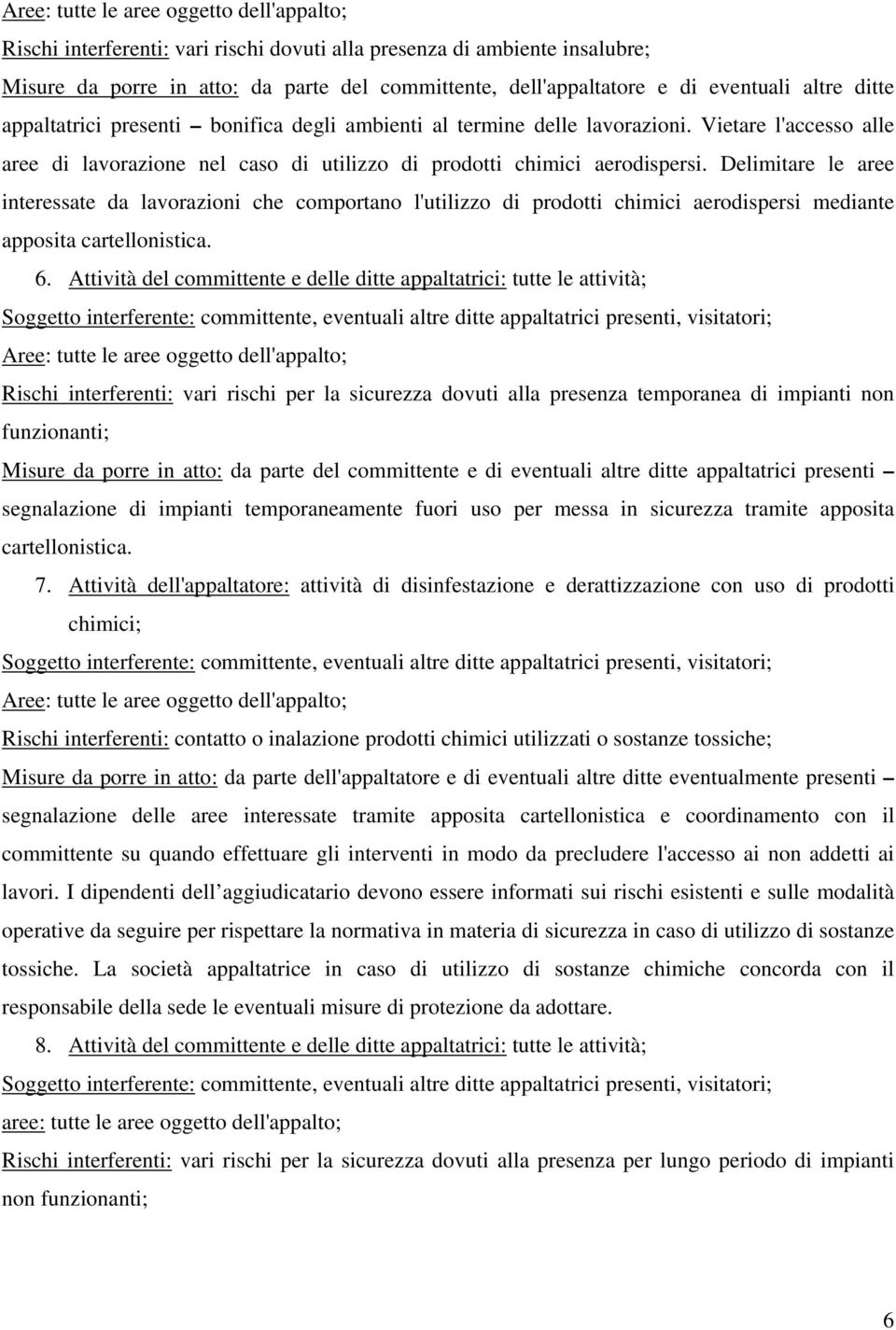 Aree: tutte le aree oggetto dell'appalto;

Rischi interferenti: vari rischi dovuti alla presenza di ambiente insalubre;

Misure da porre in atto: da parte del committente, dell'appaltatore e di eventuali altre ditte appaltatrici presenti – bonifica degli ambienti al termine delle lavorazioni. Vietare l'accesso alle aree di lavorazione nel caso di utilizzo di prodotti chimici aerodispersi. Delimitare le aree interessate da lavorazioni che comportano l'utilizzo di prodotti chimici aerodispersi mediante apposita cartellonistica.

6. Attività del committente e delle ditte appaltatrici: tutte le attività;

Soggetto interferente: committente, eventuali altre ditte appaltatrici presenti, visitatori;

Aree: tutte le aree oggetto dell'appalto;

Rischi interferenti: vari rischi per la sicurezza dovuti alla presenza temporanea di impianti non funzionanti;

Misure da porre in atto: da parte del committente e di eventuali altre ditte appaltatrici presenti – segnalazione di impianti temporaneamente fuori uso per messa in sicurezza tramite apposita cartellonistica.

7. Attività dell'appaltatore: attività di disinfestazione e derattizzazione con uso di prodotti chimici;

Soggetto interferente: committente, eventuali altre ditte appaltatrici presenti, visitatori;

Aree: tutte le aree oggetto dell'appalto;

Rischi interferenti: contatto o inalazione prodotti chimici utilizzati o sostanze tossiche;

Misure da porre in atto: da parte dell'appaltatore e di eventuali altre ditte eventualmente presenti – segnalazione delle aree interessate tramite apposita cartellonistica e coordinamento con il committente su quando effettuare gli interventi in modo da precludere l'accesso ai non addetti ai lavori. I dipendenti dell aggiudicatario devono essere informati sui rischi esistenti e sulle modalità operative da seguire per rispettare la normativa in materia di sicurezza in caso di utilizzo di sostanze tossiche. La società appaltatrice in caso di utilizzo di sostanze chimiche concorda con il responsabile della sede le eventuali misure di protezione da adottare.

8. Attività del committente e delle ditte appaltatrici: tutte le attività;

Soggetto interferente: committente, eventuali altre ditte appaltatrici presenti, visitatori;

aree: tutte le aree oggetto dell'appalto;

Rischi interferenti: vari rischi per la sicurezza dovuti alla presenza per lungo periodo di impianti non funzionanti;

6